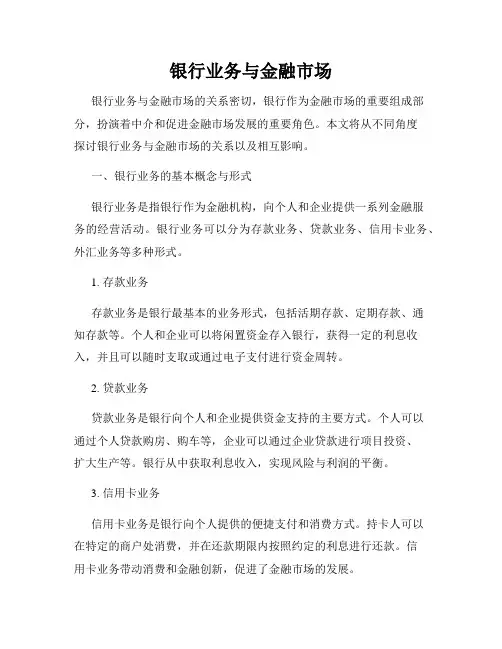 银行业务与金融市场

银行业务与金融市场的关系密切，银行作为金融市场的重要组成部分，扮演着中介和促进金融市场发展的重要角色。本文将从不同角度探讨银行业务与金融市场的关系以及相互影响。

一、银行业务的基本概念与形式

银行业务是指银行作为金融机构，向个人和企业提供一系列金融服务的经营活动。银行业务可以分为存款业务、贷款业务、信用卡业务、外汇业务等多种形式。

1. 存款业务

存款业务是银行最基本的业务形式，包括活期存款、定期存款、通知存款等。个人和企业可以将闲置资金存入银行，获得一定的利息收入，并且可以随时支取或通过电子支付进行资金周转。

2. 贷款业务

贷款业务是银行向个人和企业提供资金支持的主要方式。个人可以通过个人贷款购房、购车等，企业可以通过企业贷款进行项目投资、扩大生产等。银行从中获取利息收入，实现风险与利润的平衡。

3. 信用卡业务

信用卡业务是银行向个人提供的便捷支付和消费方式。持卡人可以在特定的商户处消费，并在还款期限内按照约定的利息进行还款。信用卡业务带动消费和金融创新，促进了金融市场的发展。